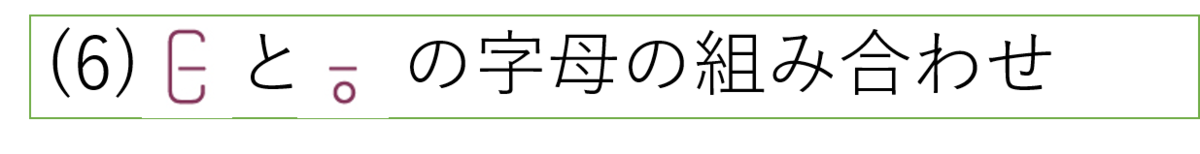 (6) ㅌ と ㅎ の字母の組み合わせ